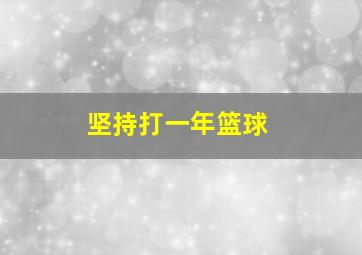 坚持打一年篮球